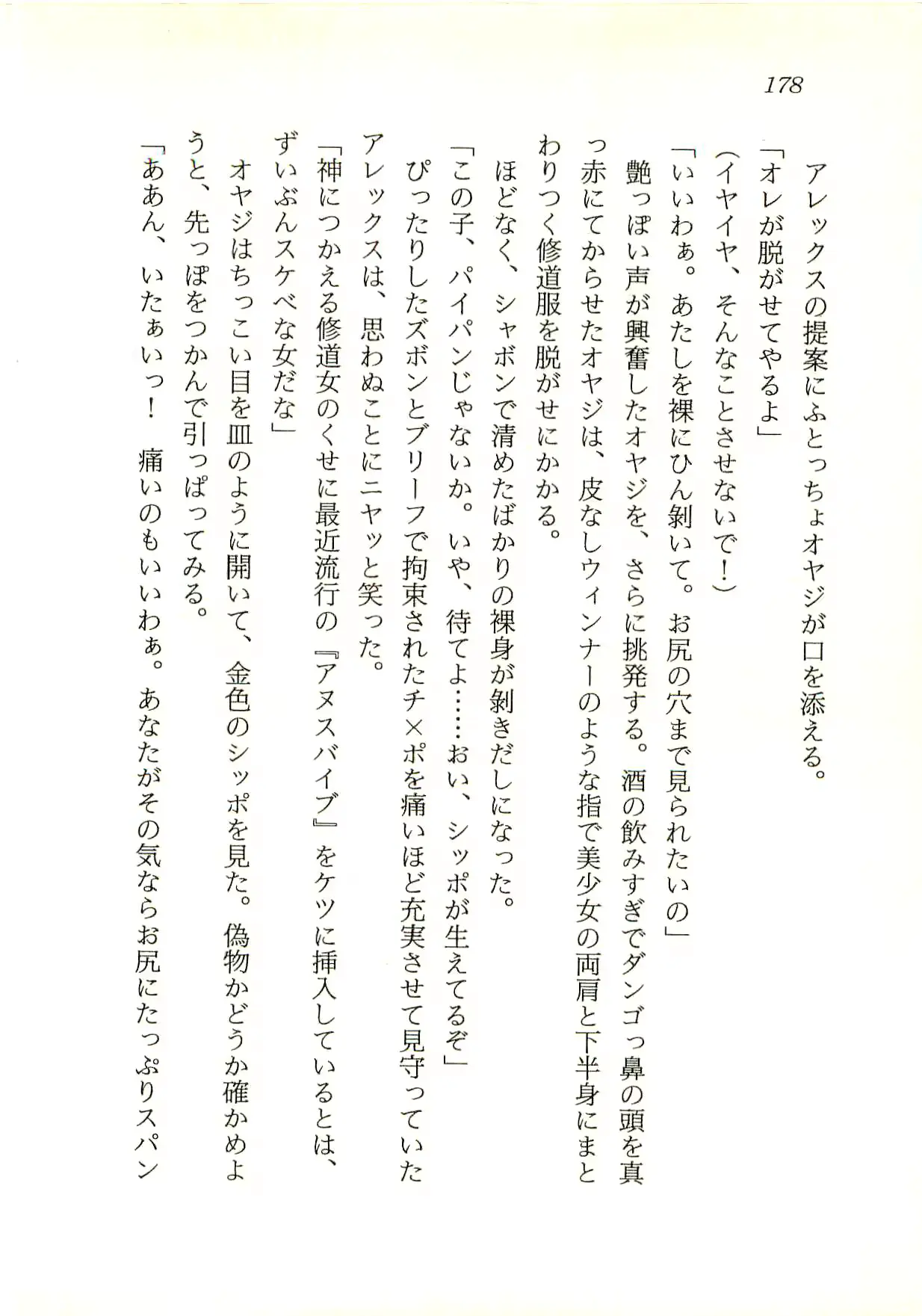 178

アレックスの提案にふとっちょオヤジが口を添える。

「オレが脱がせてやるよ」

(イヤイヤ、そんなことさせないで!)

「いいわぁ。あたしを裸にひん剝いて。お尻の穴まで見られたいの」

艶っぽい声が興奮したオヤジを、さらに挑発する。酒の飲みすぎでダンゴっ鼻の頭を真っ赤にてからせたオヤジは、皮なしウィンナーのような指で美少女の両肩と下半身にまとわりつく修道服を脱がせにかかる。

ほどなく、シャボンで清めたばかりの裸身が剝きだしになった。

「この子、パイパンじゃないか。いや、待てよ……おい、シッポが生えてるぞ」

ぴったりしたズボンとブリーフで拘束されたチ×ポを痛いほど充実させて見守っていたアレックスは、思わぬことにニヤッと笑った。

「神につかえる修道女のくせに最近流行の『アヌスバイブ』をケツに挿入しているとは、ずいぶんスケベな女だな」

オヤジはちっこい目を皿のように開いて、金色のシッポを見た。偽物かどうか確かめようと、先っぽをつかんで引っぱってみる。

「ああん、いたぁいっ! 痛いのもいいわぁ。あなたがその気ならお尻にたっぷりスパン